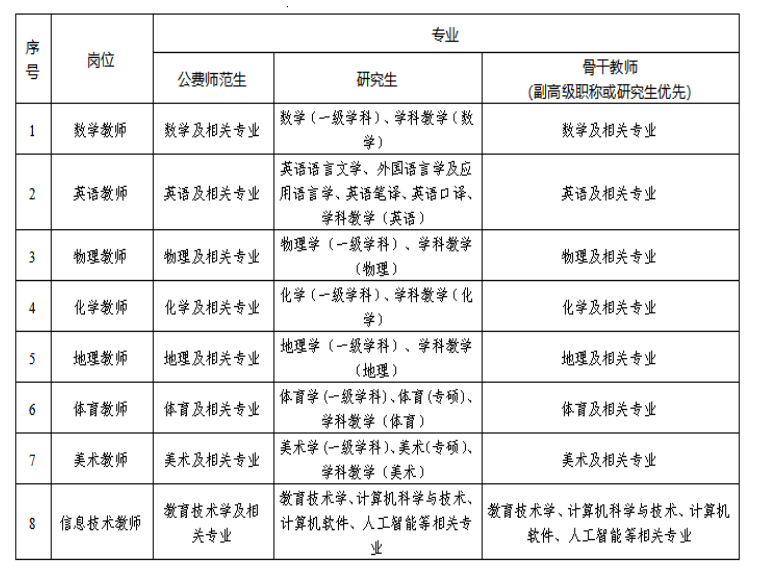 | 序号 | 岗位 | 专业 | | |
|---|---|---|---|---|
| | | 公费师范生 | 研究生 | 骨干教师（副高级职称或研究生优先） |
| 1 | 数学教师 | 数学及相关专业 | 数学（一级学科）、学科教学（数学） | 数学及相关专业 |
| 2 | 英语教师 | 英语及相关专业 | 英语语言文学、外国语言学及应用语言学、英语笔译、英语口译、学科教学（英语） | 英语及相关专业 |
| 3 | 物理教师 | 物理及相关专业 | 物理学（一级学科）、学科教学（物理） | 物理及相关专业 |
| 4 | 化学教师 | 化学及相关专业 | 化学（一级学科）、学科教学（化学） | 化学及相关专业 |
| 5 | 地理教师 | 地理及相关专业 | 地理学（一级学科）、学科教学（地理） | 地理及相关专业 |
| 6 | 体育教师 | 体育及相关专业 | 体育学（一级学科）、体育（专硕）、学科教学（体育） | 体育及相关专业 |
| 7 | 美术教师 | 美术及相关专业 | 美术学（一级学科）、美术（专硕）、学科教学（美术） | 美术及相关专业 |
| 8 | 信息技术教师 | 教育技术学及相关专业 | 教育技术学、计算机科学与技术、计算机软件、人工智能等相关专业 | 教育技术学、计算机科学与技术、计算机软件、人工智能等相关专业 |